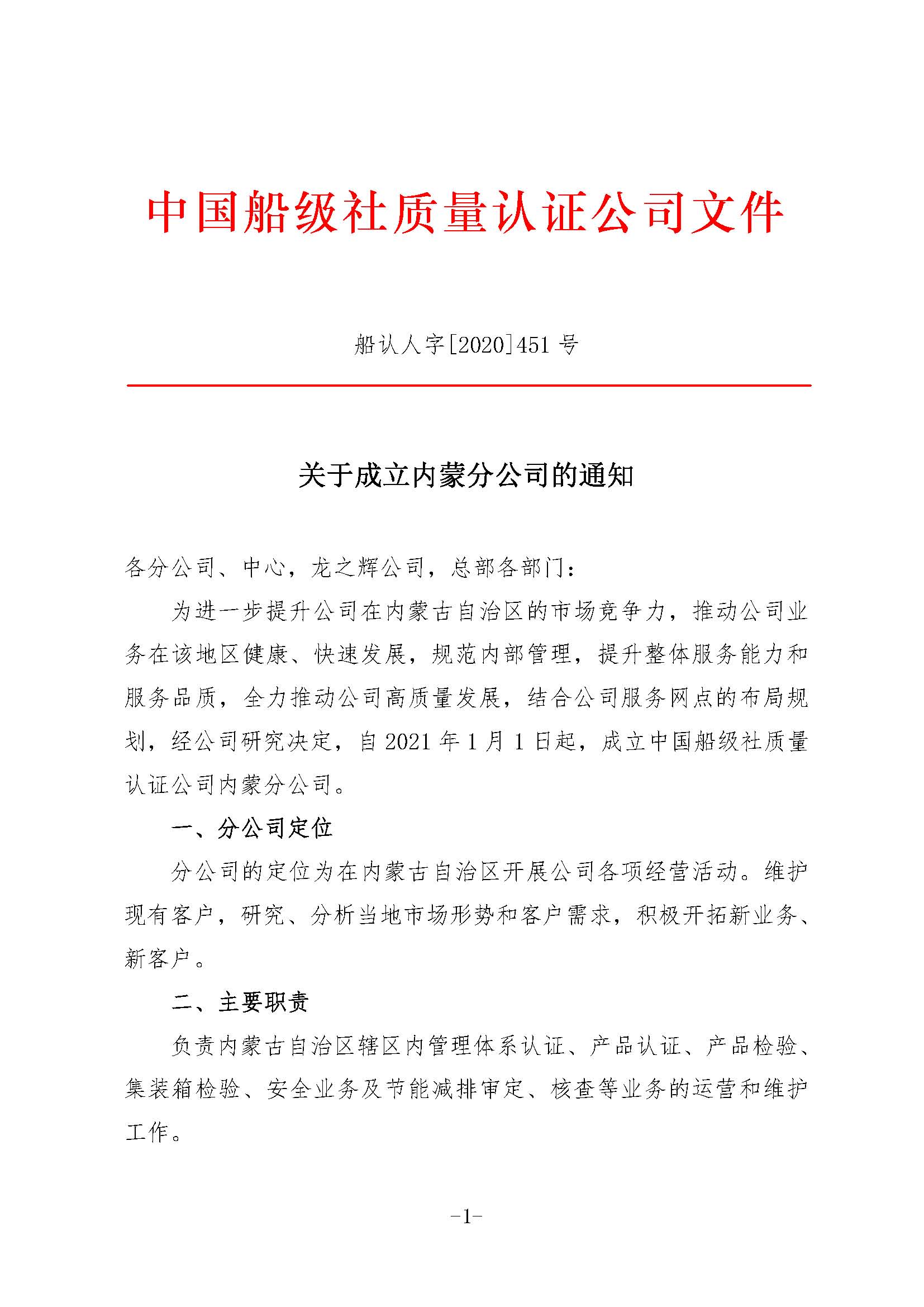 中国船级社质量认证公司文件

船认人字[2020]451 号

关于成立内蒙分公司的通知

各分公司、中心，龙之辉公司，总部各部门：

为进一步提升公司在内蒙古自治区的市场竞争力，推动公司业务在该地区健康、快速发展，规范内部管理，提升整体服务能力和服务品质，全力推动公司高质量发展，结合公司服务网点的布局规划，经公司研究决定，自 2021 年 1 月 1 日起，成立中国船级社质量认证公司内蒙分公司。

一、分公司定位

分公司的定位为在内蒙古自治区开展公司各项经营活动。维护现有客户，研究、分析当地市场形势和客户需求，积极开拓新业务、新客户。

二、主要职责

负责内蒙古自治区辖区内管理体系认证、产品认证、产品检验、集装箱检验、安全业务及节能减排审定、核查等业务的运营和维护工作。

-1-